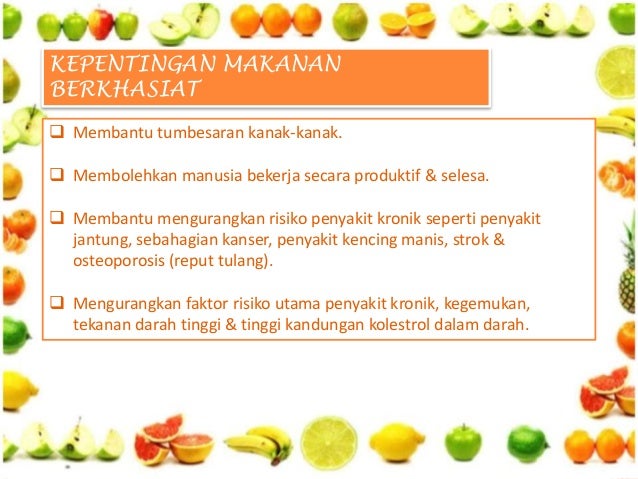 KEPENTINGAN MAKANAN BERKHASIAT

☐ Membantu tumbesaran kanak-kanak.

☐ Membolehkan manusia bekerja secara produktif & selesa.

☐ Membantu mengurangkan risiko penyakit kronik seperti penyakit jantung, sebahagian kanser, penyakit kencing manis, strok & osteoporosis (reput tulang).

☐ Mengurangkan faktor risiko utama penyakit kronik, kegemukan, tekanan darah tinggi & tinggi kandungan kolestrol dalam darah.